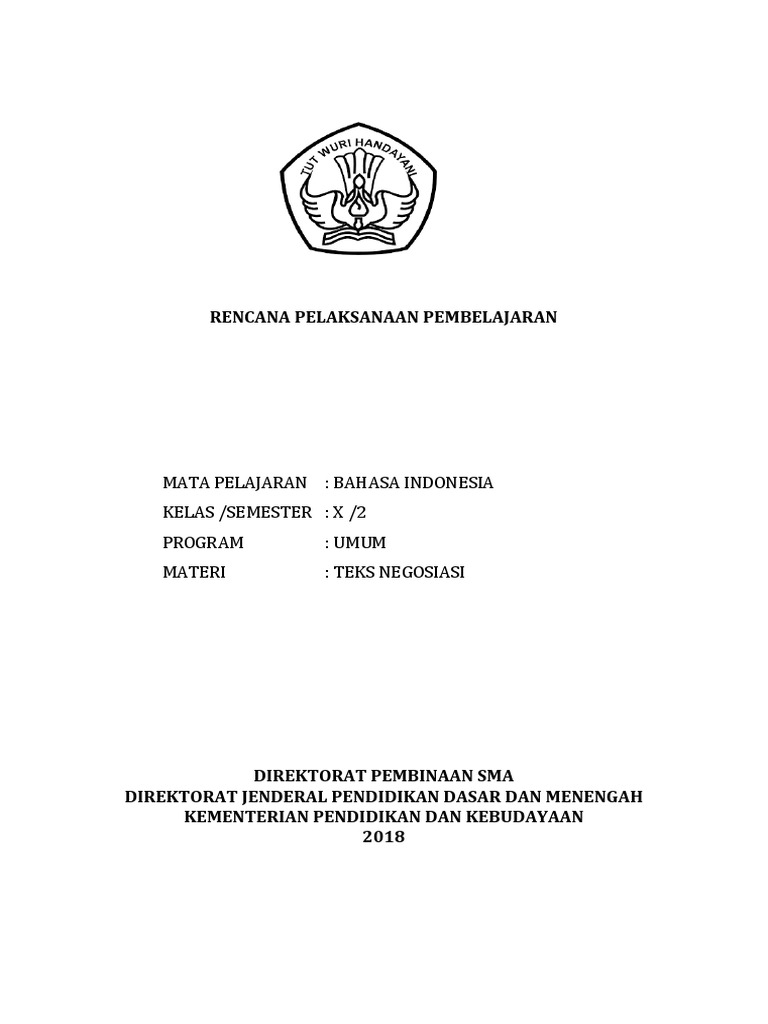 TUT WURI HANDAYANI

RENCANA PELAKSANAAN PEMBELAJARAN

MATA PELAJARAN : BAHASA INDONESIA
KELAS /SEMESTER : X /2
PROGRAM : UMUM
MATERI : TEKS NEGOSIASI

DIREKTORAT PEMBINAAN SMA
DIREKTORAT JENDERAL PENDIDIKAN DASAR DAN MENENGAH
KEMENTERIAN PENDIDIKAN DAN KEBUDAYAAN
2018